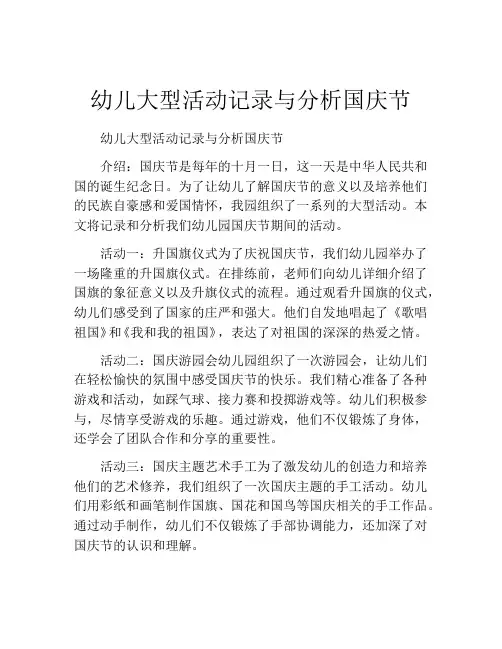 幼儿大型活动记录与分析国庆节

幼儿大型活动记录与分析国庆节

介绍：国庆节是每年的十月一日，这一天是中华人民共和国的诞生纪念日。为了让幼儿了解国庆节的意义以及培养他们的民族自豪感和爱国情怀，我园组织了一系列的大型活动。本文将记录和分析我们幼儿园国庆节期间的活动。

活动一：升国旗仪式为了庆祝国庆节，我们幼儿园举办了一场隆重的升国旗仪式。在排练前，老师们向幼儿详细介绍了国旗的象征意义以及升旗仪式的流程。通过观看升国旗的仪式，幼儿们感受到了国家的庄严和强大。他们自发地唱起了《歌唱祖国》和《我和我的祖国》，表达了对祖国的深深的热爱之情。

活动二：国庆游园会幼儿园组织了一次游园会，让幼儿们在轻松愉快的氛围中感受国庆节的快乐。我们精心准备了各种游戏和活动，如踩气球、接力赛和投掷游戏等。幼儿们积极参与，尽情享受游戏的乐趣。通过游戏，他们不仅锻炼了身体，还学会了团队合作和分享的重要性。

活动三：国庆主题艺术手工为了激发幼儿的创造力和培养他们的艺术修养，我们组织了一次国庆主题的手工活动。幼儿们用彩纸和画笔制作国旗、国花和国鸟等国庆相关的手工作品。通过动手制作，幼儿们不仅锻炼了手部协调能力，还加深了对国庆节的认识和理解。